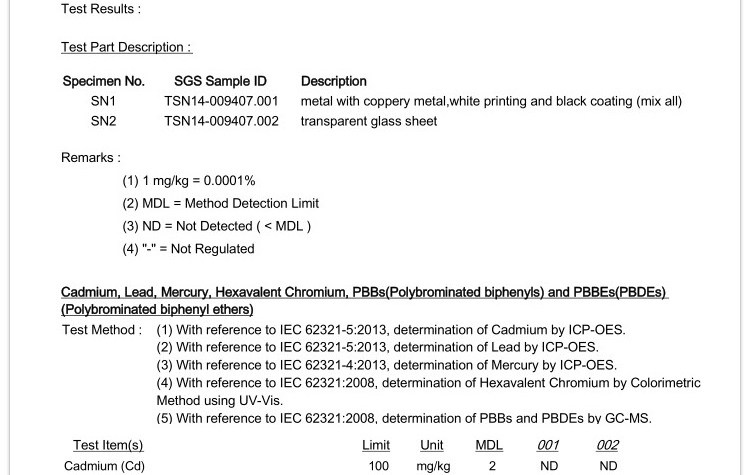 Test Results :

Test Part Description :

| Specimen No. | SGS Sample ID | Description |
|---|---|---|
| SN1 | TSN14-009407.001 | metal with coppery metal,white printing and black coating (mix all) |
| SN2 | TSN14-009407.002 | transparent glass sheet |

Remarks :

(1) 1 mg/kg = 0.0001%

(2) MDL = Method Detection Limit

(3) ND = Not Detected ( < MDL )

(4) "-" = Not Regulated

Cadmium, Lead, Mercury, Hexavalent Chromium, PBBs(Polybrominated biphenyls) and PBBEs(PBDEs) (Polybrominated biphenyl ethers)

Test Method : (1) With reference to IEC 62321-5:2013, determination of Cadmium by ICP-OES.
(2) With reference to IEC 62321-5:2013, determination of Lead by ICP-OES.
(3) With reference to IEC 62321-4:2013, determination of Mercury by ICP-OES.
(4) With reference to IEC 62321:2008, determination of Hexavalent Chromium by Colorimetric Method using UV-Vis.
(5) With reference to IEC 62321:2008, determination of PBBs and PBDEs by GC-MS.

| Test Item(s) | Limit | Unit | MDL | 001 | 002 |
|---|---|---|---|---|---|
| Cadmium (Cd) | 100 | mg/kg | 2 | ND | ND |